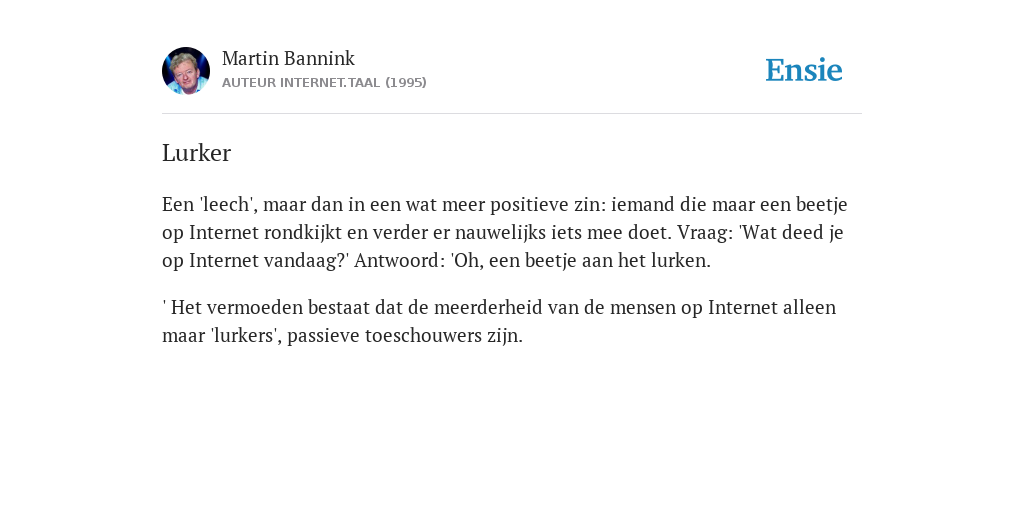 Martin Bannink
AUTEUR INTERNET.TAAL (1995)

Ensie

Lurker

Een 'leech', maar dan in een wat meer positieve zin: iemand die maar een beetje op Internet rondkijkt en verder er nauwelijks iets mee doet. Vraag: 'Wat deed je op Internet vandaag?' Antwoord: 'Oh, een beetje aan het lurken.

' Het vermoeden bestaat dat de meerderheid van de mensen op Internet alleen maar 'lurkers', passieve toeschouwers zijn.